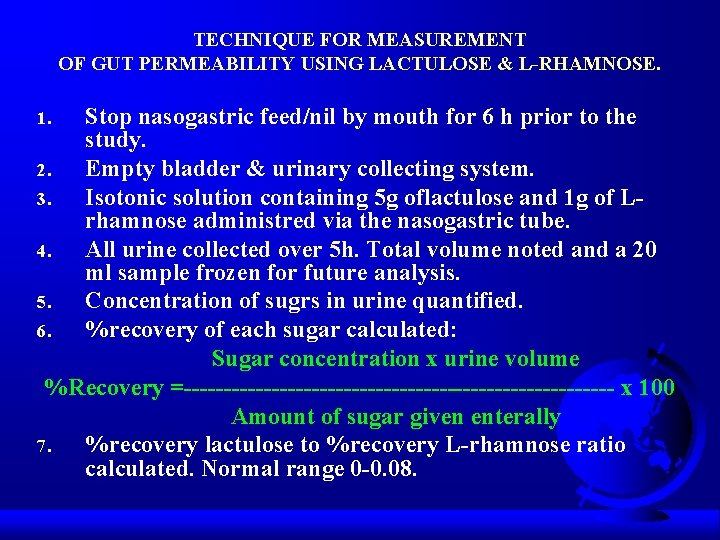 TECHNIQUE FOR MEASUREMENT
OF GUT PERMEABILITY USING LACTULOSE & L-RHAMNOSE.

1. Stop nasogastric feed/nil by mouth for 6 h prior to the study.
2. Empty bladder & urinary collecting system.
3. Isotonic solution containing 5g oflactulose and 1g of L-rhamnose administred via the nasogastric tube.
4. All urine collected over 5h. Total volume noted and a 20 ml sample frozen for future analysis.
5. Concentration of sugrs in urine quantified.
6. %recovery of each sugar calculated:

$\%Recovery = \frac{\text{Sugar concentration x urine volume}}{\text{Amount of sugar given enterally}} \times 100$

7. %recovery lactulose to %recovery L-rhamnose ratio calculated. Normal range 0-0.08.